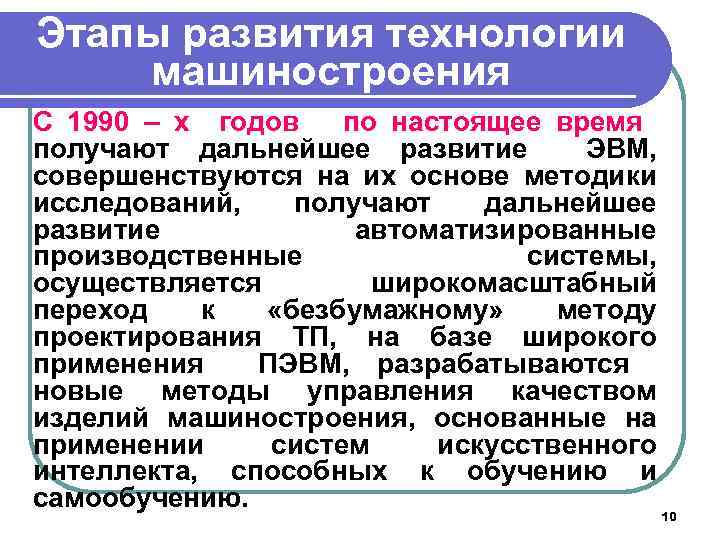 Этапы развития технологии машиностроения

С 1990 – х годов по настоящее время получают дальнейшее развитие ЭВМ, совершенствуются на их основе методики исследований, получают дальнейшее развитие автоматизированные производственные системы, осуществляется широкомасштабный переход к «безбумажному» методу проектирования ТП, на базе широкого применения ПЭВМ, разрабатываются новые методы управления качеством изделий машиностроения, основанные на применении систем искусственного интеллекта, способных к обучению и самообучению.

10